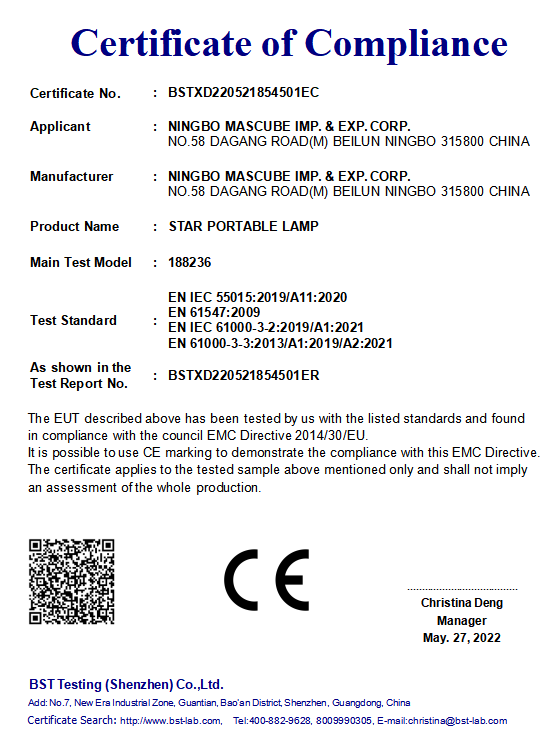 Certificate of Compliance

Certificate No. : BSTXD220521854501EC

Applicant : NINGBO MASCUBE IMP. & EXP. CORP.
NO.58 DAGANG ROAD(M) BEILUN NINGBO 315800 CHINA

Manufacturer : NINGBO MASCUBE IMP. & EXP. CORP.
NO.58 DAGANG ROAD(M) BEILUN NINGBO 315800 CHINA

Product Name : STAR PORTABLE LAMP

Main Test Model : 188236

Test Standard : EN IEC 55015:2019/A11:2020
EN 61547:2009
EN IEC 61000-3-2:2019/A1:2021
EN 61000-3-3:2013/A1:2019/A2:2021

As shown in the Test Report No. : BSTXD220521854501ER

The EUT described above has been tested by us with the listed standards and found in compliance with the council EMC Directive 2014/30/EU.
It is possible to use CE marking to demonstrate the compliance with this EMC Directive.
The certificate applies to the tested sample above mentioned only and shall not imply an assessment of the whole production.

CE

Christina Deng
Manager
May. 27, 2022

BST Testing (Shenzhen) Co.,Ltd.
Add: No.7, New Era Industrial Zone, Guantian, Bao'an District, Shenzhen, Guangdong, China
Certificate Search: http://www.bst-lab.com, Tel:400-882-9628, 8009990305, E-mail:christina@bst-lab.com